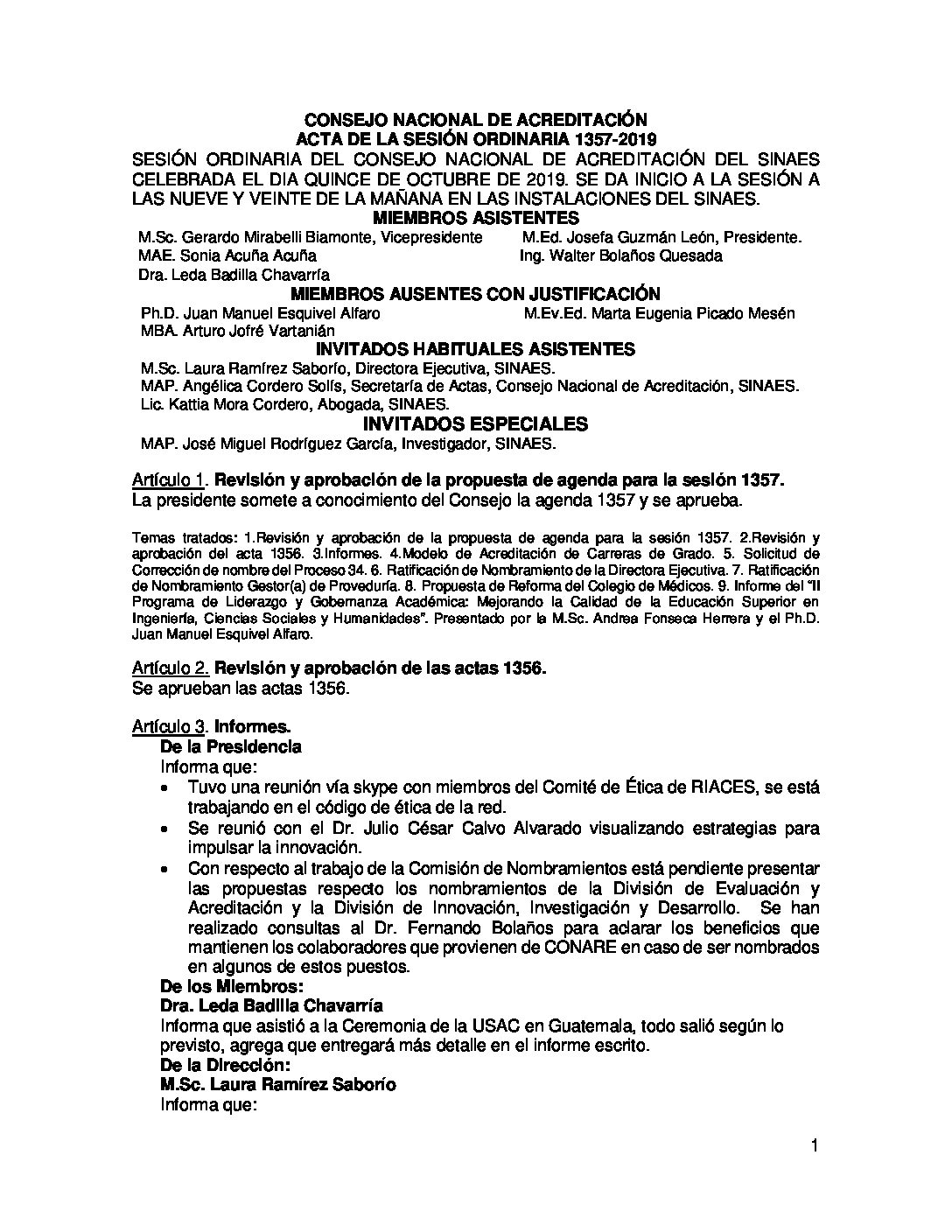 CONSEJO NACIONAL DE ACREDITACIÓN
ACTA DE LA SESIÓN ORDINARIA 1357-2019

SESIÓN ORDINARIA DEL CONSEJO NACIONAL DE ACREDITACIÓN DEL SINAES CELEBRADA EL DIA QUINCE DE OCTUBRE DE 2019. SE DA INICIO A LA SESIÓN A LAS NUEVE Y VEINTE DE LA MAÑANA EN LAS INSTALACIONES DEL SINAES.

MIEMBROS ASISTENTES

M.Sc. Gerardo Mirabelli Biamonte, Vicepresidente
MAE. Sonia Acuña Acuña
Dra. Leda Badilla Chavarría
M.Ed. Josefa Guzmán León, Presidente.
Ing. Walter Bolaños Quesada

MIEMBROS AUSENTES CON JUSTIFICACIÓN

Ph.D. Juan Manuel Esquivel Alfaro
MBA. Arturo Jofré Vartanián
M.Ev.Ed. Marta Eugenia Picado Mesén

INVITADOS HABITUALES ASISTENTES

M.Sc. Laura Ramírez Saborío, Directora Ejecutiva, SINAES.
MAP. Angélica Cordero Solís, Secretaría de Actas, Consejo Nacional de Acreditación, SINAES.
Lic. Kattia Mora Cordero, Abogada, SINAES.

INVITADOS ESPECIALES

MAP. José Miguel Rodríguez García, Investigador, SINAES.

Artículo 1. Revisión y aprobación de la propuesta de agenda para la sesión 1357.
La presidente somete a conocimiento del Consejo la agenda 1357 y se aprueba.

Temas tratados: 1.Revisión y aprobación de la propuesta de agenda para la sesión 1357. 2.Revisión y aprobación del acta 1356. 3.Informes. 4.Modelo de Acreditación de Carreras de Grado. 5. Solicitud de Corrección de nombre del Proceso 34. 6. Ratificación de Nombramiento de la Directora Ejecutiva. 7. Ratificación de Nombramiento Gestor(a) de Proveduría. 8. Propuesta de Reforma del Colegio de Médicos. 9. Informe del "II Programa de Liderazgo y Gobernanza Académica: Mejorando la Calidad de la Educación Superior en Ingeniería, Ciencias Sociales y Humanidades". Presentado por la M.Sc. Andrea Fonseca Herrera y el Ph.D. Juan Manuel Esquivel Alfaro.

Artículo 2. Revisión y aprobación de las actas 1356.
Se aprueban las actas 1356.

Artículo 3. Informes.
De la Presidencia
Informa que:
• Tuvo una reunión vía skype con miembros del Comité de Ética de RIACES, se está trabajando en el código de ética de la red.
• Se reunió con el Dr. Julio César Calvo Alvarado visualizando estrategias para impulsar la innovación.
• Con respecto al trabajo de la Comisión de Nombramientos está pendiente presentar las propuestas respecto los nombramientos de la División de Evaluación y Acreditación y la División de Innovación, Investigación y Desarrollo. Se han realizado consultas al Dr. Fernando Bolaños para aclarar los beneficios que mantienen los colaboradores que provienen de CONARE en caso de ser nombrados en algunos de estos puestos.
De los Miembros:
Dra. Leda Badilla Chavarría
Informa que asistió a la Ceremonia de la USAC en Guatemala, todo salió según lo previsto, agrega que entregará más detalle en el informe escrito.
De la Dirección:
M.Sc. Laura Ramírez Saborío
Informa que:

1